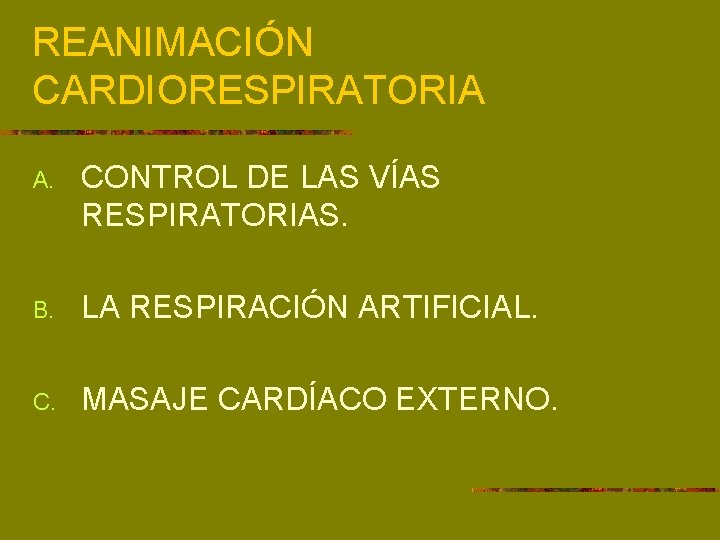 REANIMACIÓN CARDIORESPIRATORIA

A. CONTROL DE LAS VÍAS RESPIRATORIAS.

B. LA RESPIRACIÓN ARTIFICIAL.

C. MASAJE CARDÍACO EXTERNO.